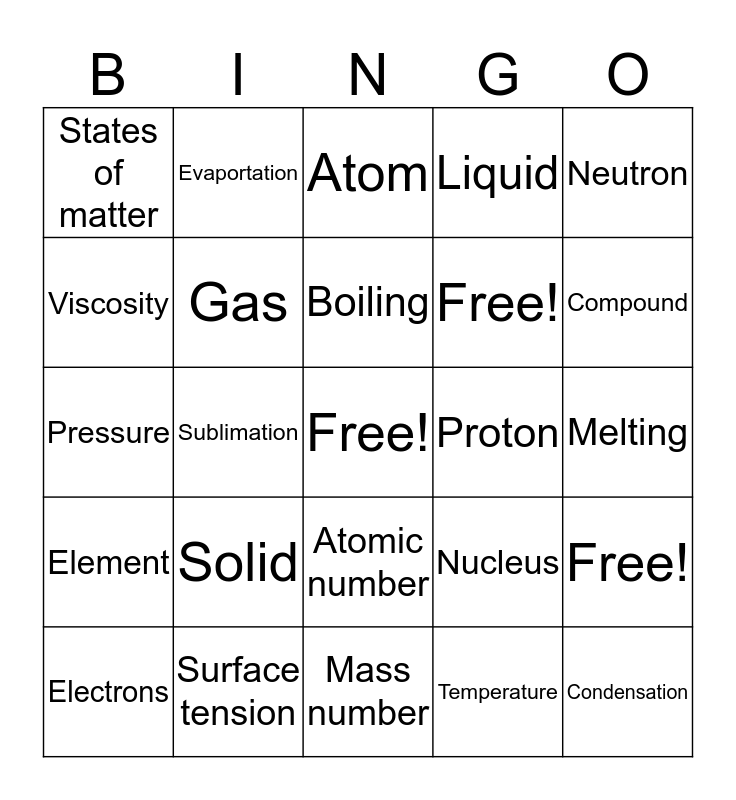 | B | I | N | G | O |
|---|---|---|---|---|
| States of matter | Evaporation | Atom | Liquid | Neutron |
| Viscosity | Gas | Boiling | Free! | Compound |
| Pressure | Sublimation | Free! | Proton | Melting |
| Element | Solid | Atomic number | Nucleus | Free! |
| Electrons | Surface tension | Mass number | Temperature | Condensation |